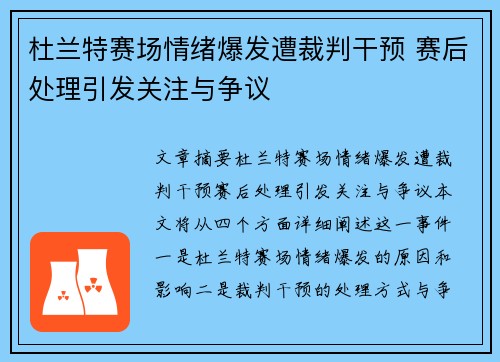 杜兰特赛场情绪爆发遭裁判干预 赛后处理引发关注与争议

文章摘要杜兰特赛场情绪爆发遭裁判干预赛后处理引发关注与争议本文将从四个方面详细阐述这一事件一是杜兰特赛场情绪爆发的原因和影响二是裁判干预的处理方式与争